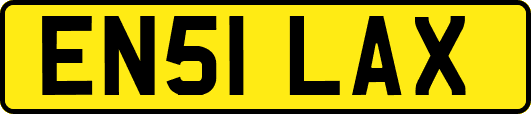 EN51 LAX